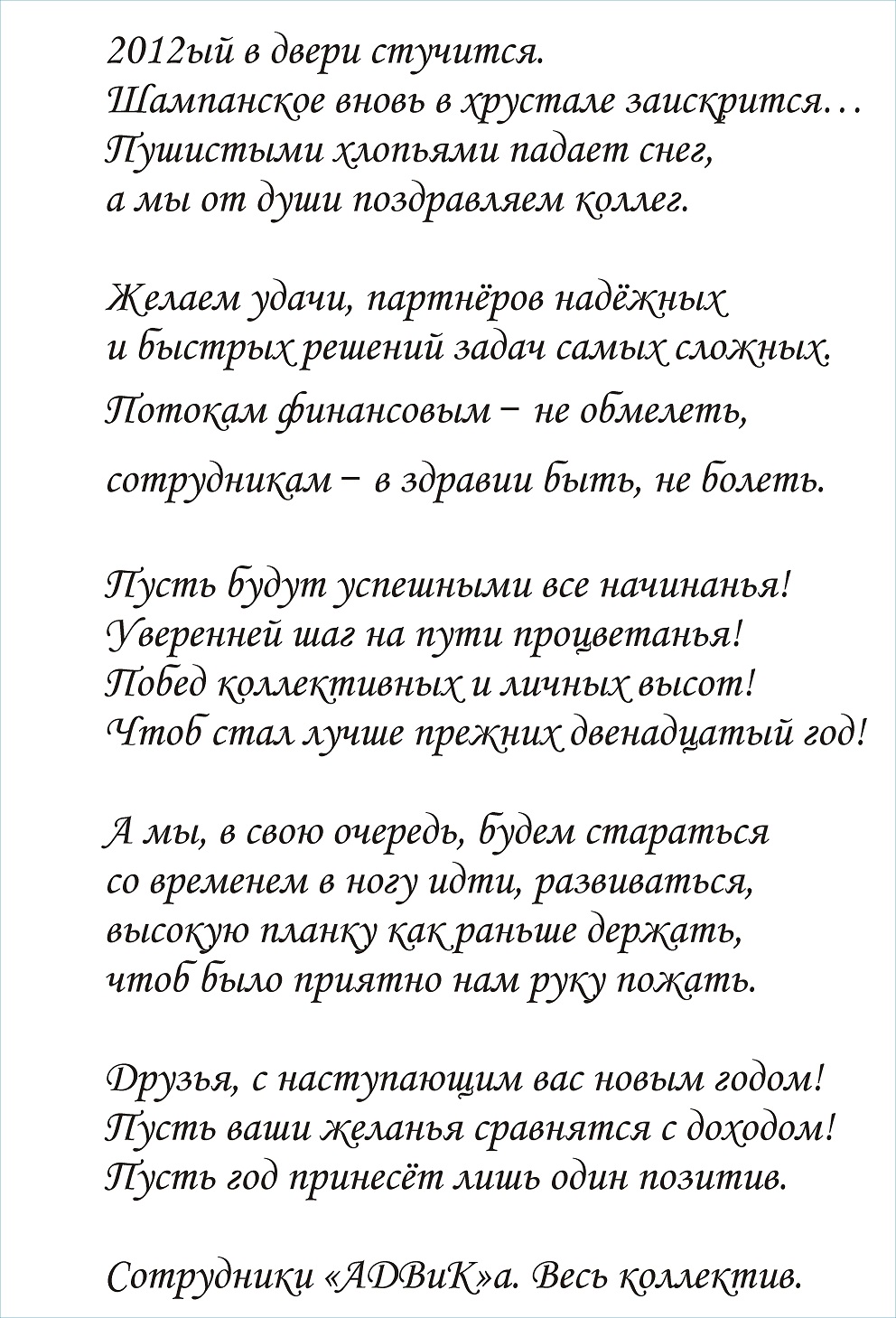 2012ый в двери стучится.
Шампанское вновь в хрустале заискрится…
Пушистыми хлопьями падает снег,
а мы от души поздравляем коллег.

Желаем удачи, партнёров надёжных
и быстрых решений задач самых сложных.
Потокам финансовым – не обмелеть,
сотрудникам – в здравии быть, не болеть.

Пусть будут успешными все начинанья!
Уверенней шаг на пути процветанья!
Побед коллективных и личных высот!
Чтоб стал лучше прежних двенадцатый год!

А мы, в свою очередь, будем стараться
со временем в ногу идти, развиваться,
высокую планку как раньше держать,
чтоб было приятно нам руку пожать.

Друзья, с наступающим вас новым годом!
Пусть ваши желанья сравнятся с доходом!
Пусть год принесёт лишь один позитив.

Сотрудники «АДВиК»а. Весь коллектив.